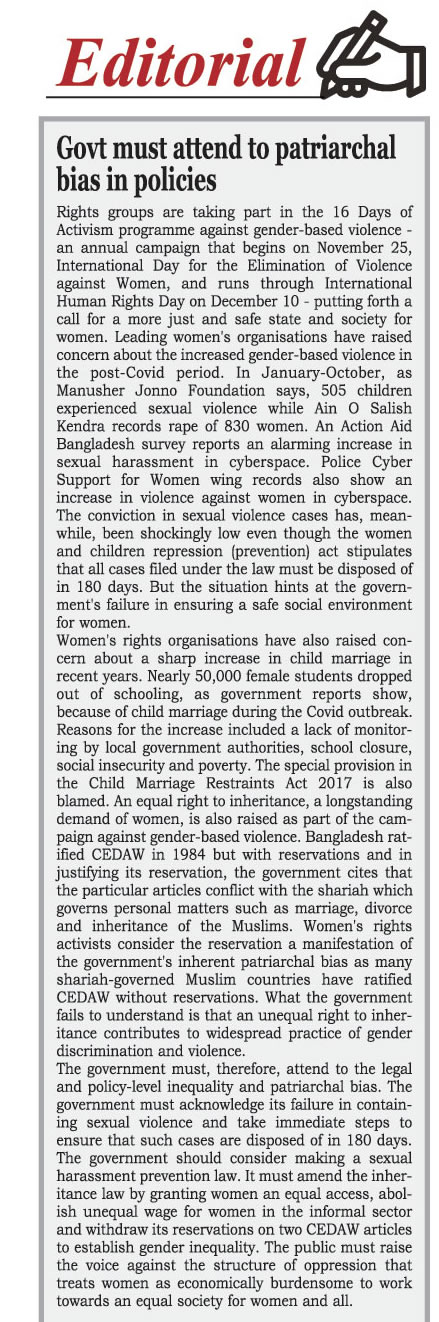 Editorial

Govt must attend to patriarchal bias in policies

Rights groups are taking part in the 16 Days of Activism programme against gender-based violence - an annual campaign that begins on November 25, International Day for the Elimination of Violence against Women, and runs through International Human Rights Day on December 10 - putting forth a call for a more just and safe state and society for women. Leading women's organisations have raised concern about the increased gender-based violence in the post-Covid period. In January-October, as Manusher Jonno Foundation says, 505 children experienced sexual violence while Ain O Salish Kendra records rape of 830 women. An Action Aid Bangladesh survey reports an alarming increase in sexual harassment in cyberspace. Police Cyber Support for Women wing records also show an increase in violence against women in cyberspace. The conviction in sexual violence cases has, meanwhile, been shockingly low even though the women and children repression (prevention) act stipulates that all cases filed under the law must be disposed of in 180 days. But the situation hints at the government's failure in ensuring a safe social environment for women.
Women's rights organisations have also raised concern about a sharp increase in child marriage in recent years. Nearly 50,000 female students dropped out of schooling, as government reports show, because of child marriage during the Covid outbreak. Reasons for the increase included a lack of monitoring by local government authorities, school closure, social insecurity and poverty. The special provision in the Child Marriage Restraints Act 2017 is also blamed. An equal right to inheritance, a longstanding demand of women, is also raised as part of the campaign against gender-based violence. Bangladesh ratified CEDAW in 1984 but with reservations and in justifying its reservation, the government cites that the particular articles conflict with the shariah which governs personal matters such as marriage, divorce and inheritance of the Muslims. Women's rights activists consider the reservation a manifestation of the government's inherent patriarchal bias as many shariah-governed Muslim countries have ratified CEDAW without reservations. What the government fails to understand is that an unequal right to inheritance contributes to widespread practice of gender discrimination and violence.
The government must, therefore, attend to the legal and policy-level inequality and patriarchal bias. The government must acknowledge its failure in containing sexual violence and take immediate steps to ensure that such cases are disposed of in 180 days. The government should consider making a sexual harassment prevention law. It must amend the inheritance law by granting women an equal access, abolish unequal wage for women in the informal sector and withdraw its reservations on two CEDAW articles to establish gender inequality. The public must raise the voice against the structure of oppression that treats women as economically burdensome to work towards an equal society for women and all.